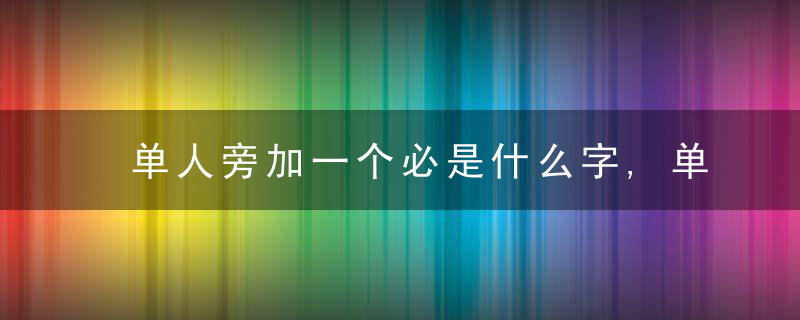 单人旁加一个必是什么字，单